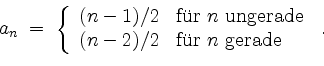 $a_n = \begin{cases} (n-1)/2 & \text{für } n \text{ ungerade} \\ (n-2)/2 & \text{für } n \text{ gerade} \end{cases}$ .